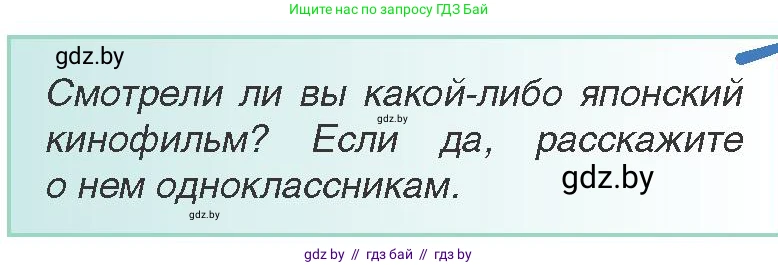 Ищите нас по запросу ГДЗ Бай

gdz.by

Смотрели ли вы какой-либо японский кинофильм? Если да, расскажите о нем одноклассникам.

gdz.by

gdz.by

gdz.by

gdz by // гдз бай // гдз by